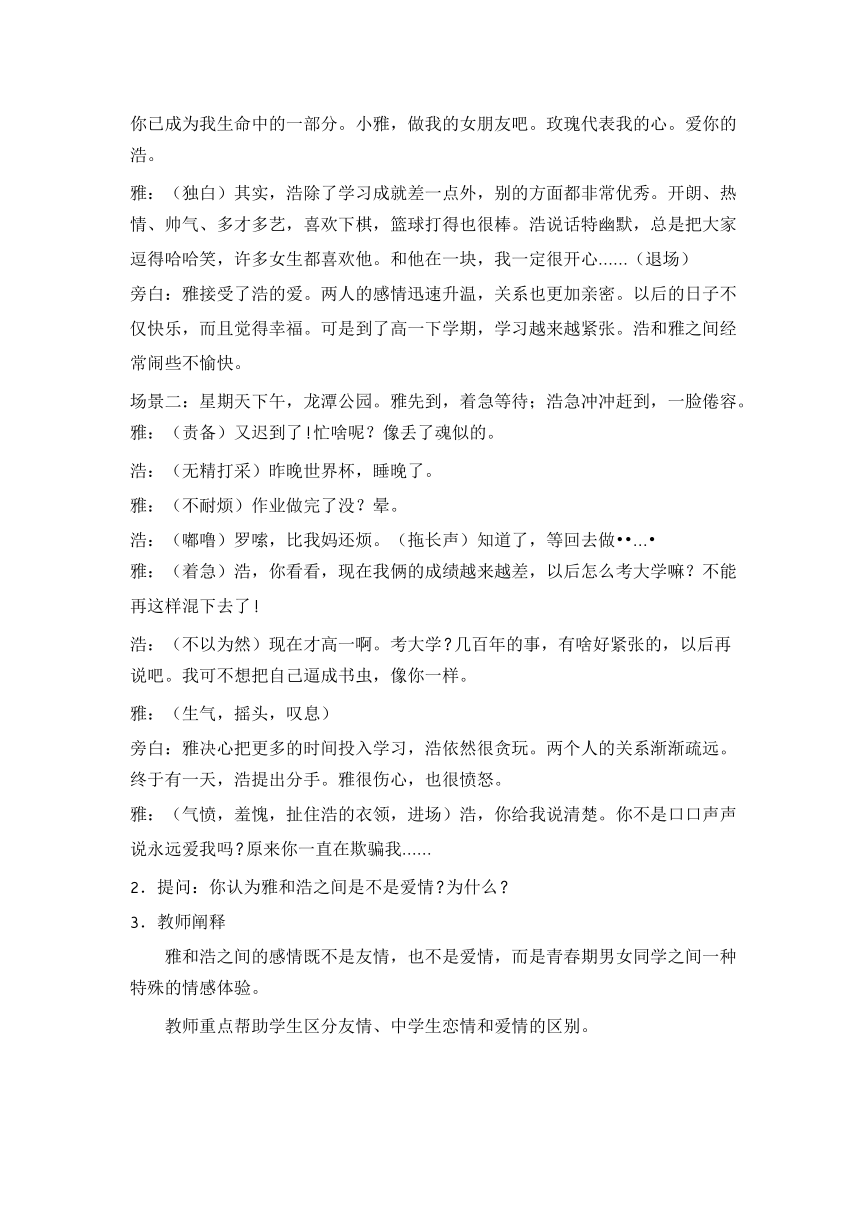 你已成为我生命中的一部分。小雅，做我的女朋友吧。玫瑰代表我的心。爱你的浩。

雅：（独白）其实，浩除了学习成就差一点外，别的方面都非常优秀。开朗、热情、帅气、多才多艺，喜欢下棋，篮球打得也很棒。浩说话特幽默，总是把大家逗得哈哈笑，许多女生都喜欢他。和他在一块，我一定很开心......（退场）

旁白：雅接受了浩的爱。两人的感情迅速升温，关系也更加亲密。以后的日子不仅快乐，而且觉得幸福。可是到了高一下学期，学习越来越紧张。浩和雅之间经常闹些不愉快。

场景二：星期天下午，龙潭公园。雅先到，着急等待；浩急冲冲赶到，一脸倦容。

雅：（责备）又迟到了！忙啥呢？像丢了魂似的。

浩：（无精打采）昨晚世界杯，睡晚了。

雅：（不耐烦）作业做完了没？晕。

浩：（嘟噜）罗嗦，比我妈还烦。（拖长声）知道了，等回去做••...•

雅：（着急）浩，你看看，现在我俩的成绩越来越差，以后怎么考大学嘛？不能再这样混下去了！

浩：（不以为然）现在才高一啊。考大学？几百年的事，有啥好紧张的，以后再说吧。我可不想把自己逼成书虫，像你一样。

雅：（生气，摇头，叹息）

旁白：雅决心把更多的时间投入学习，浩依然很贪玩。两个人的关系渐渐疏远。终于有一天，浩提出分手。雅很伤心，也很愤怒。

雅：（气愤，羞愧，扯住浩的衣领，进场）浩，你给我说清楚。你不是口口声声说永远爱我吗？原来你一直在欺骗我......

2．提问：你认为雅和浩之间是不是爱情？为什么？

3．教师阐释

雅和浩之间的感情既不是友情，也不是爱情，而是青春期男女同学之间一种特殊的情感体验。

教师重点帮助学生区分友情、中学生恋情和爱情的区别。